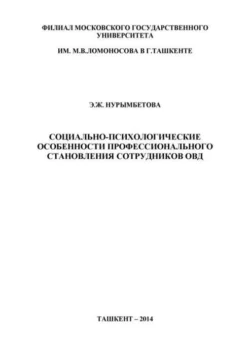 ФИЛИАЛ МОСКОВСКОГО ГОСУДАРСТВЕННОГО УНИВЕРСИТЕТА

ИМ. М.В.ЛОМОНОСОВА В Г.ТАШКЕНТЕ

Э.Ж. НУРЫМБЕТОВА

СОЦИАЛЬНО-ПСИХОЛОГИЧЕСКИЕ ОСОБЕННОСТИ ПРОФЕССИОНАЛЬНОГО СТАНОВЛЕНИЯ СОТРУДНИКОВ ОВД

ТАШКЕНТ – 2014